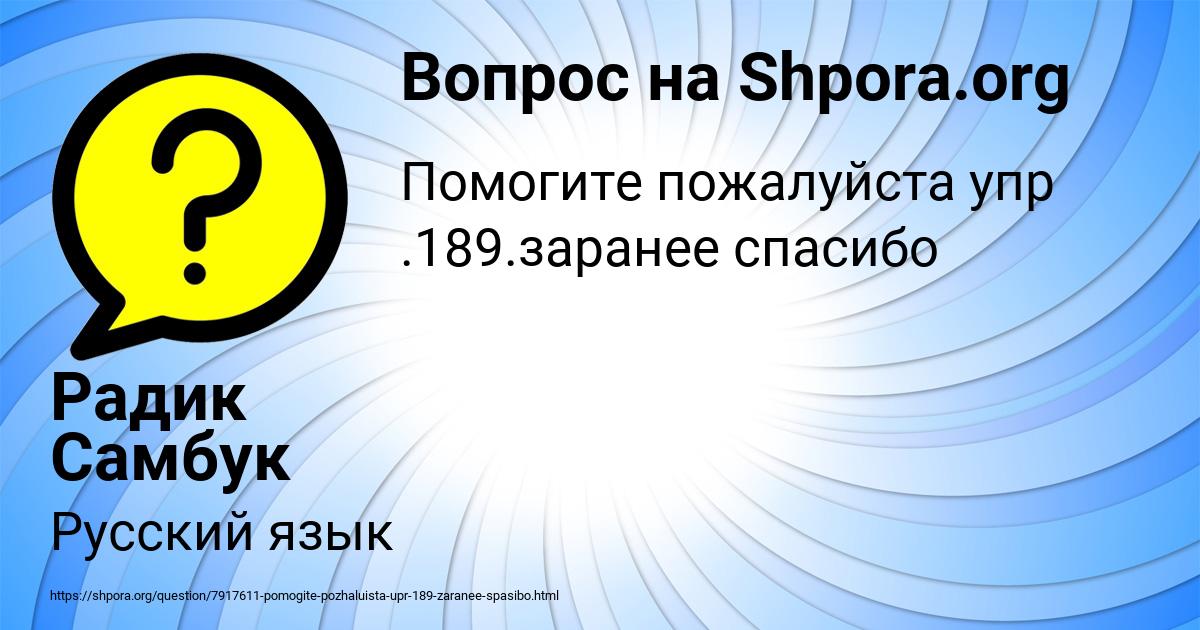 Вопрос на Shpora.org

Помогите пожалуйста упр .189.заранее спасибо

Радик Самбук

Русский язык

https://shpora.org/question/7917611-pomogite-pozhaluista-upr-189-zaranee-spasibo.html